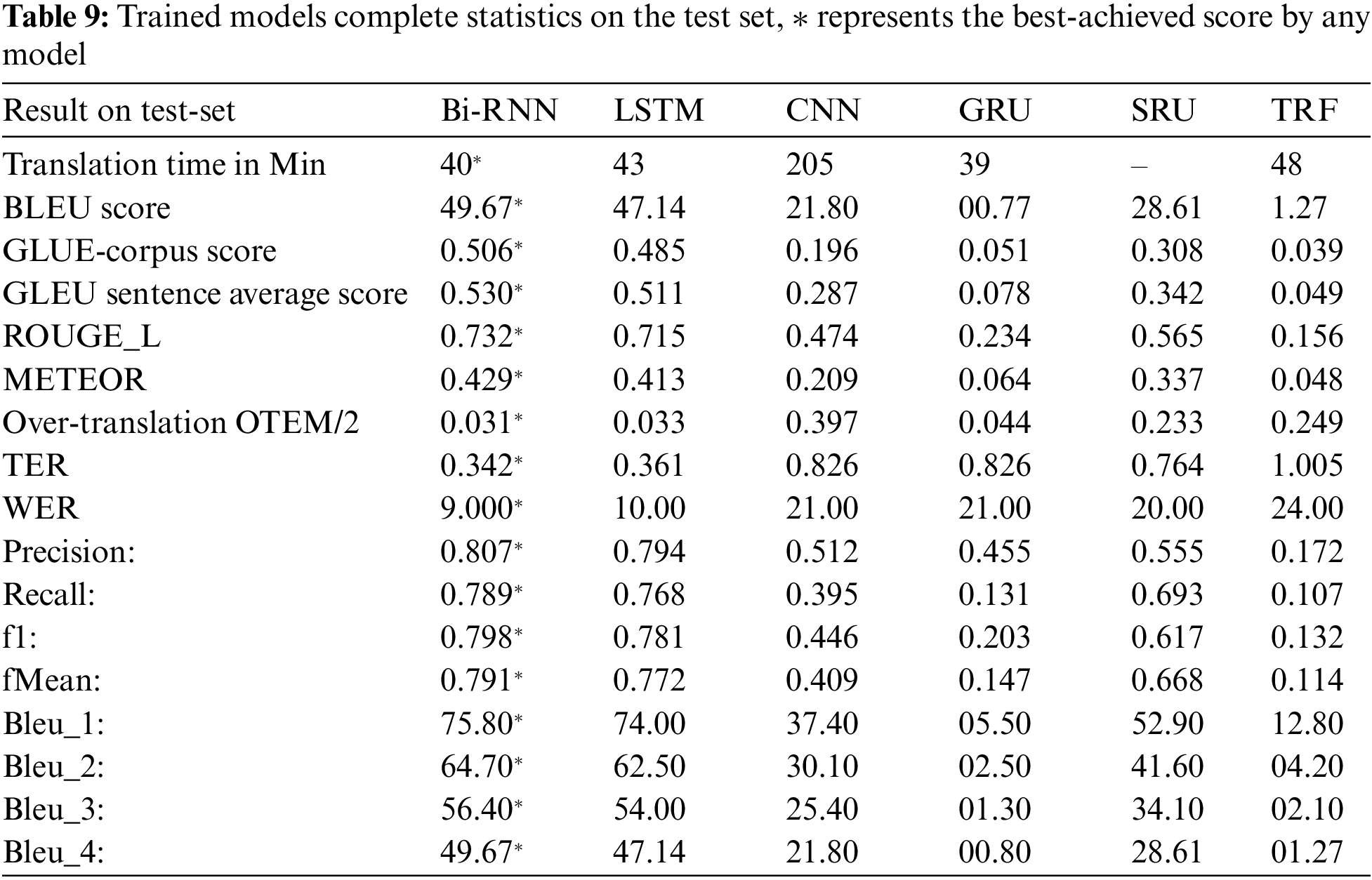 **Table 9:** Trained models complete statistics on the test set, $*$ represents the best-achieved score by any model

| Result on test-set | Bi-RNN | LSTM | CNN | GRU | SRU | TRF |
|---|---|---|---|---|---|---|
| Translation time in Min | $40^*$ | 43 | 205 | 39 | – | 48 |
| BLEU score | $49.67^*$ | 47.14 | 21.80 | 00.77 | 28.61 | 1.27 |
| GLUE-corpus score | $0.506^*$ | 0.485 | 0.196 | 0.051 | 0.308 | 0.039 |
| GLEU sentence average score | $0.530^*$ | 0.511 | 0.287 | 0.078 | 0.342 | 0.049 |
| ROUGE_L | $0.732^*$ | 0.715 | 0.474 | 0.234 | 0.565 | 0.156 |
| METEOR | $0.429^*$ | 0.413 | 0.209 | 0.064 | 0.337 | 0.048 |
| Over-translation OTEM/2 | $0.031^*$ | 0.033 | 0.397 | 0.044 | 0.233 | 0.249 |
| TER | $0.342^*$ | 0.361 | 0.826 | 0.826 | 0.764 | 1.005 |
| WER | $9.000^*$ | 10.00 | 21.00 | 21.00 | 20.00 | 24.00 |
| Precision: | $0.807^*$ | 0.794 | 0.512 | 0.455 | 0.555 | 0.172 |
| Recall: | $0.789^*$ | 0.768 | 0.395 | 0.131 | 0.693 | 0.107 |
| f1: | $0.798^*$ | 0.781 | 0.446 | 0.203 | 0.617 | 0.132 |
| fMean: | $0.791^*$ | 0.772 | 0.409 | 0.147 | 0.668 | 0.114 |
| Bleu_1: | $75.80^*$ | 74.00 | 37.40 | 05.50 | 52.90 | 12.80 |
| Bleu_2: | $64.70^*$ | 62.50 | 30.10 | 02.50 | 41.60 | 04.20 |
| Bleu_3: | $56.40^*$ | 54.00 | 25.40 | 01.30 | 34.10 | 02.10 |
| Bleu_4: | $49.67^*$ | 47.14 | 21.80 | 00.80 | 28.61 | 01.27 |